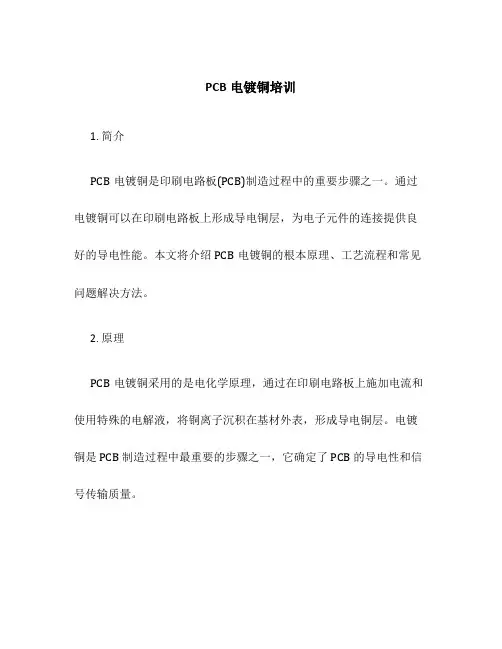 PCB 电镀铜培训

1. 简介

PCB 电镀铜是印刷电路板(PCB)制造过程中的重要步骤之一。通过电镀铜可以在印刷电路板上形成导电铜层，为电子元件的连接提供良好的导电性能。本文将介绍 PCB 电镀铜的根本原理、工艺流程和常见问题解决方法。

2. 原理

PCB 电镀铜采用的是电化学原理，通过在印刷电路板上施加电流和使用特殊的电解液，将铜离子沉积在基材外表，形成导电铜层。电镀铜是 PCB 制造过程中最重要的步骤之一，它确定了 PCB 的导电性和信号传输质量。